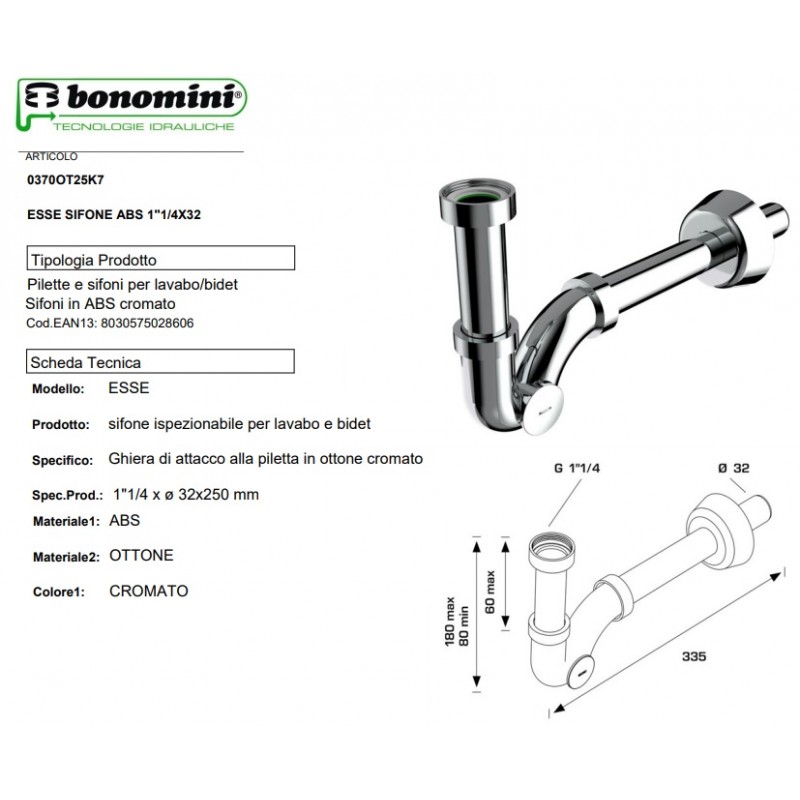 bonomini®
TECNOLOGIE IDRAULICHE

ARTICOLO
0370OT25K7

ESSE SIFONE ABS 1"1/4X32

Tipologia Prodotto
Pilette e sifoni per lavabo/bidet
Sifoni in ABS cromato
Cod.EAN13: 8030575028606

Scheda Tecnica
Modello: ESSE
Prodotto: sifone ispezionabile per lavabo e bidet
Specifico: Ghiera di attacco alla piletta in ottone cromato
Spec.Prod.: 1"1/4 x ø 32x250 mm
Materiale1: ABS
Materiale2: OTTONE
Colore1: CROMATO

G 1"1/4
Ø 32
180 max
80 min
60 max
335